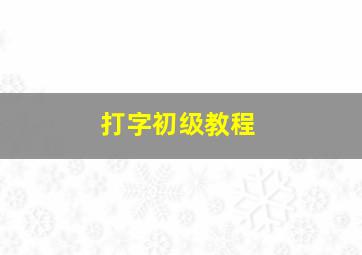 打字初级教程